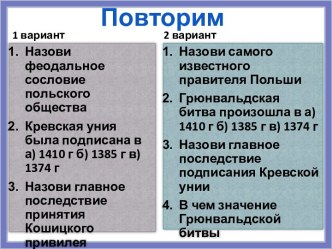 Повторим

1 вариант

1. Назови феодальное сословие польского общества
2. Кревская уния была подписана в а) 1410 г б) 1385 г в) 1374 г
3. Назови главное последствие принятия Кошицкого привилея

2 вариант

1. Назови самого известного правителя Польши
2. Грюнвальдская битва произошла в а) 1410 г б) 1385 г в) 1374 г
3. Назови главное последствие подписания Кревской унии
4. В чем значение Грюнвальдской битвы